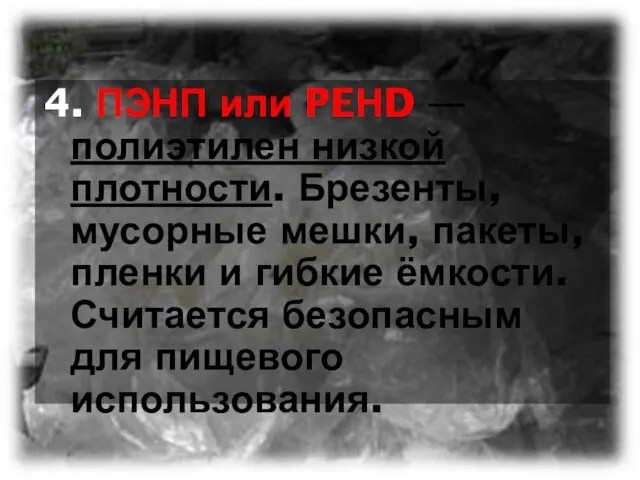 4. ПЭНП или PEHD — полиэтилен низкой плотности. Брезенты, мусорные мешки, пакеты, пленки и гибкие ёмкости. Считается безопасным для пищевого использования.